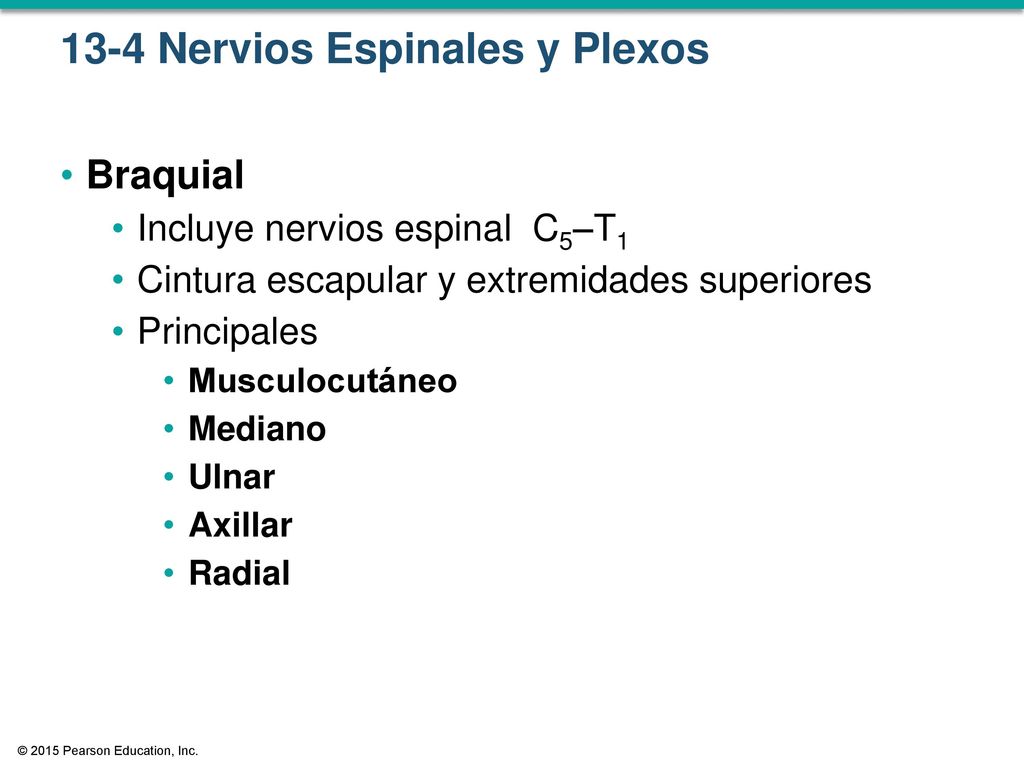 13-4 Nervios Espinales y Plexos

• Braquial
• Incluye nervios espinal $C_5$–$T_1$
• Cintura escapular y extremidades superiores
• Principales
• Musculocutáneo
• Mediano
• Ulnar
• Axillar
• Radial

© 2015 Pearson Education, Inc.